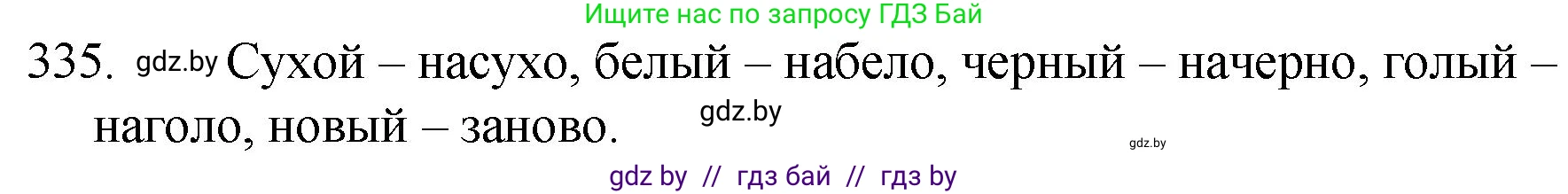 Ищите нас по запросу ГДЗ Бай

335. gdz.by Сухой – насухо, белый – набело, черный – начерно, голый – наголо, новый – заново.

gdz.by

gdz.by

gdz by // гдз бай // гдз by